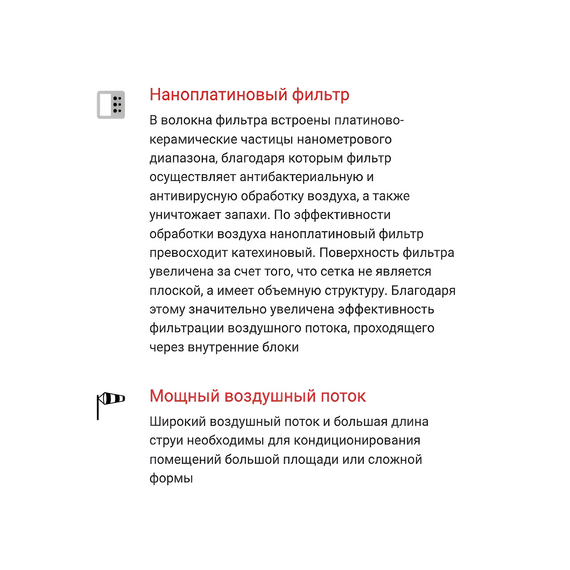 Наноплатиновый фильтр

В волокна фильтра встроены платиново-керамические частицы нанометрового диапазона, благодаря которым фильтр осуществляет антибактериальную и антивирусную обработку воздуха, а также уничтожает запахи. По эффективности обработки воздуха наноплатиновый фильтр превосходит катехиновый. Поверхность фильтра увеличена за счет того, что сетка не является плоской, а имеет объемную структуру. Благодаря этому значительно увеличена эффективность фильтрации воздушного потока, проходящего через внутренние блоки

Мощный воздушный поток

Широкий воздушный поток и большая длина струи необходимы для кондиционирования помещений большой площади или сложной формы